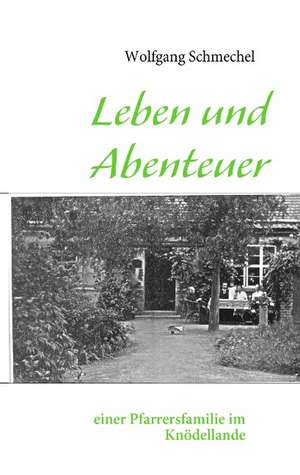 Wolfgang Schmechel

Leben und Abenteuer

einer Pfarrersfamilie im Knödellande